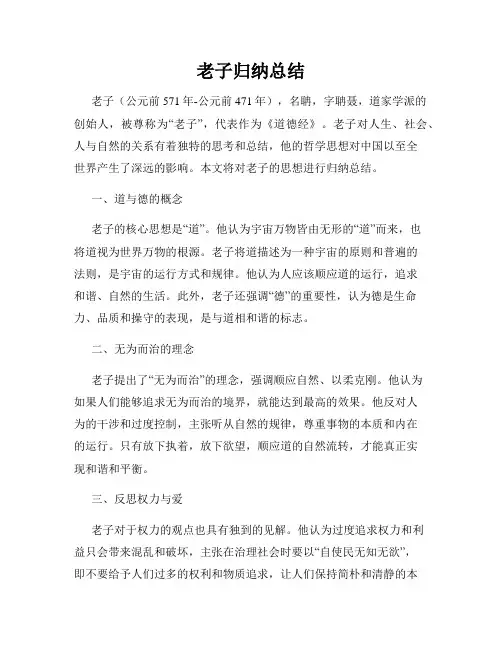 老子归纳总结

老子（公元前571年-公元前471年），名聃，字聃聂，道家学派的创始人，被尊称为“老子”，代表作为《道德经》。老子对人生、社会、人与自然的关系有着独特的思考和总结，他的哲学思想对中国以至全世界产生了深远的影响。本文将对老子的思想进行归纳总结。

一、道与德的概念

老子的核心思想是“道”。他认为宇宙万物皆由无形的“道”而来，也将道视为世界万物的根源。老子将道描述为一种宇宙的原则和普遍的法则，是宇宙的运行方式和规律。他认为人应该顺应道的运行，追求和谐、自然的生活。此外，老子还强调“德”的重要性，认为德是生命力、品质和操守的表现，是与道相和谐的标志。

二、无为而治的理念

老子提出了“无为而治”的理念，强调顺应自然、以柔克刚。他认为如果人们能够追求无为而治的境界，就能达到最高的效果。他反对人为的干涉和过度控制，主张听从自然的规律，尊重事物的本质和内在的运行。只有放下执着，放下欲望，顺应道的自然流转，才能真正实现和谐和平衡。

三、反思权力与爱

老子对于权力的观点也具有独到的见解。他认为过度追求权力和利益只会带来混乱和破坏，主张在治理社会时要以“自使民无知无欲”，即不要给予人们过多的权利和物质追求，让人们保持简朴和清静的本